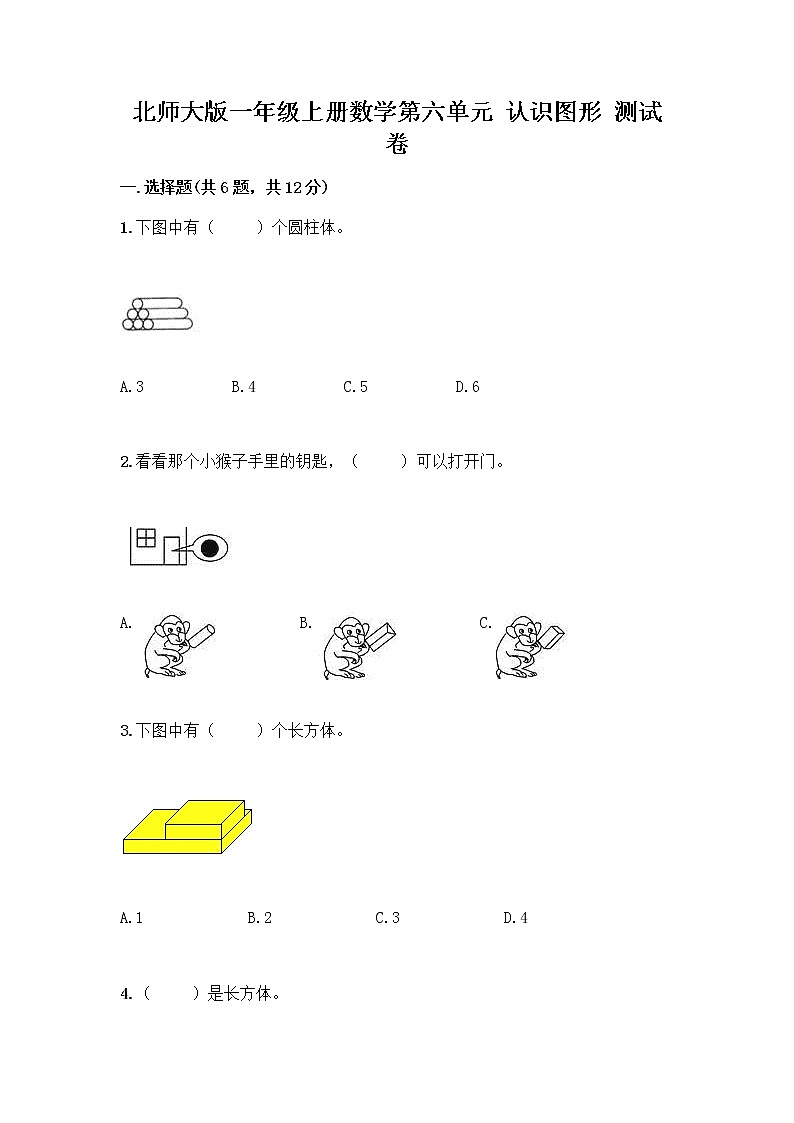 北师大版一年级上册数学第六单元 认识图形 测试卷

一.选择题(共6题，共12分)

1.下图中有（　　）个圆柱体。

A.3　　B.4　　C.5　　D.6

2.看看那个小猴子手里的钥匙，（　　）可以打开门。

A.　　B.　　C.

3.下图中有（　　）个长方体。

A.1　　B.2　　C.3　　D.4

4.（　　）是长方体。